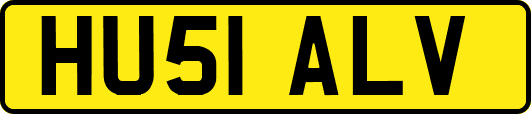 HU51 ALV